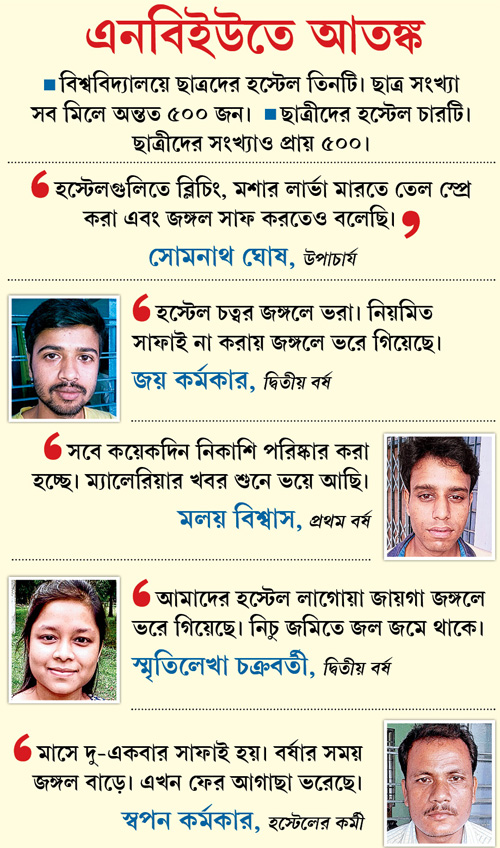 এনবিইউতে আতঙ্ক

■ বিশ্ববিদ্যালয়ে ছাত্রদের হস্টেল তিনটি। ছাত্র সংখ্যা সব মিলে অন্তত ৫০০ জন। ■ ছাত্রীদের হস্টেল চারটি। ছাত্রীদের সংখ্যাও প্রায় ৫০০।

❛ হস্টেলগুলিতে ব্লিচিং, মশার লার্ভা মারতে তেল স্প্রে করা এবং জঙ্গল সাফ করতেও বলেছি। ❜

সোমনাথ ঘোষ, উপাচার্য

❛ হস্টেল চত্বর জঙ্গলে ভরা। নিয়মিত সাফাই না করায় জঙ্গলে ভরে গিয়েছে।

জয় কর্মকার, দ্বিতীয় বর্ষ

❛ সবে কয়েকদিন নিকাশি পরিষ্কার করা হচ্ছে। ম্যালেরিয়ার খবর শুনে ভয়ে আছি।

মলয় বিশ্বাস, প্রথম বর্ষ

❛ আমাদের হস্টেল লাগোয়া জায়গা জঙ্গলে ভরে গিয়েছে। নিচু জমিতে জল জমে থাকে।

স্মৃতিলেখা চক্রবর্তী, দ্বিতীয় বর্ষ

❛ মাসে দু-একবার সাফাই হয়। বর্ষার সময় জঙ্গল বাড়ে। এখন ফের আগাছা ভরেছে।

স্বপন কর্মকার, হস্টেলের কর্মী